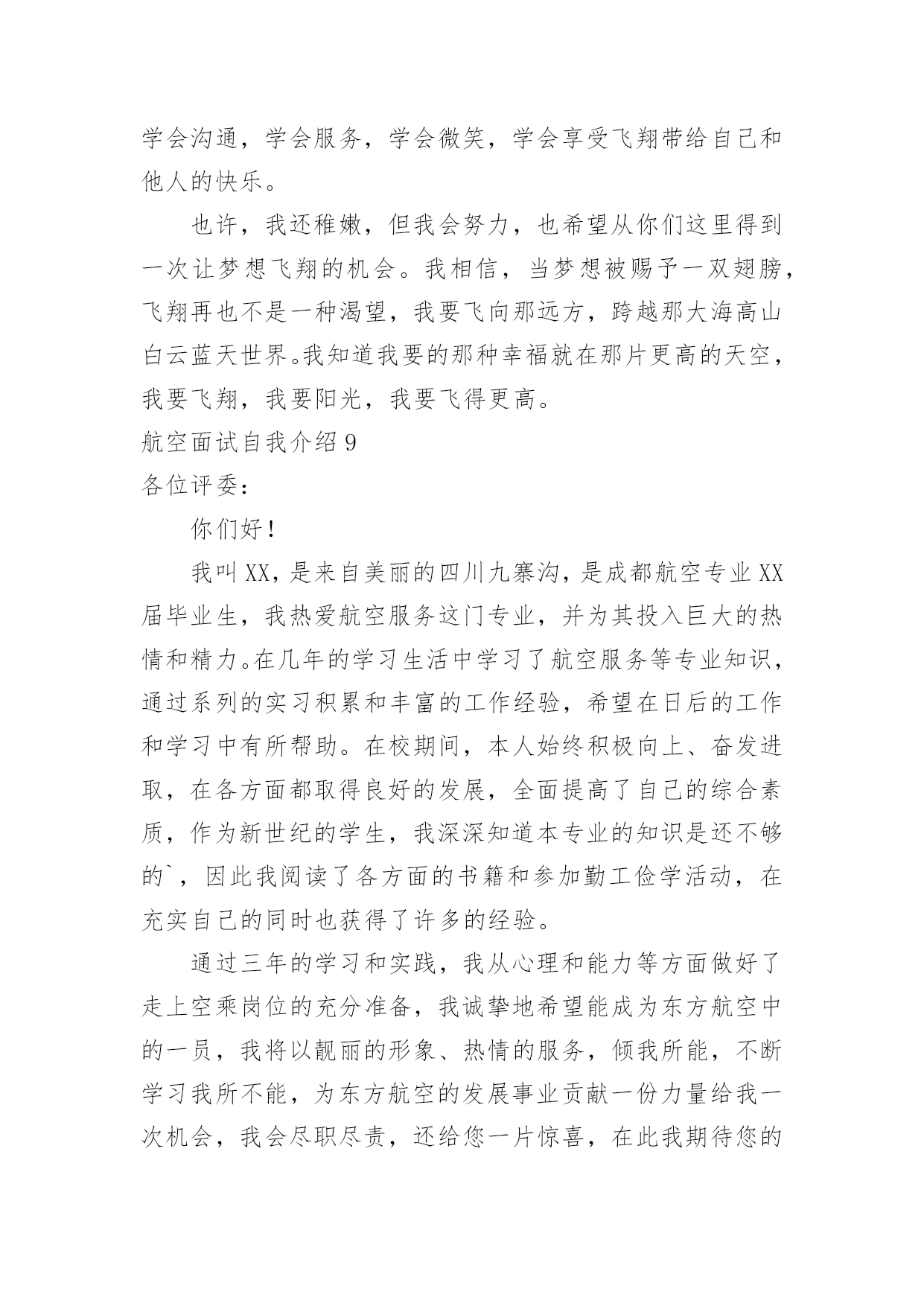 学会沟通，学会服务，学会微笑，学会享受飞翔带给自己和他人的快乐。

也许，我还稚嫩，但我会努力，也希望从你们这里得到一次让梦想飞翔的机会。我相信，当梦想被赐予一双翅膀，飞翔再也不是一种渴望，我要飞向那远方，跨越那大海高山白云蓝天世界。我知道我要的那种幸福就在那片更高的天空，我要飞翔，我要阳光，我要飞得更高。

航空面试自我介绍 9

各位评委：

你们好！

我叫 XX，是来自美丽的四川九寨沟，是成都航空专业 XX 届毕业生，我热爱航空服务这门专业，并为其投入巨大的热情和精力。在几年的学习生活中学习了航空服务等专业知识，通过系列的实习积累和丰富的工作经验，希望在日后的工作和学习中有所帮助。在校期间，本人始终积极向上、奋发进取，在各方面都取得良好的发展，全面提高了自己的综合素质，作为新世纪的学生，我深深知道本专业的知识是还不够的`，因此我阅读了各方面的书籍和参加勤工俭学活动，在充实自己的同时也获得了许多的经验。

通过三年的学习和实践，我从心理和能力等方面做好了走上空乘岗位的充分准备，我诚挚地希望能成为东方航空中的一员，我将以靓丽的形象、热情的服务，倾我所能，不断学习我所不能，为东方航空的发展事业贡献一份力量给我一次机会，我会尽职尽责，还给您一片惊喜，在此我期待您的